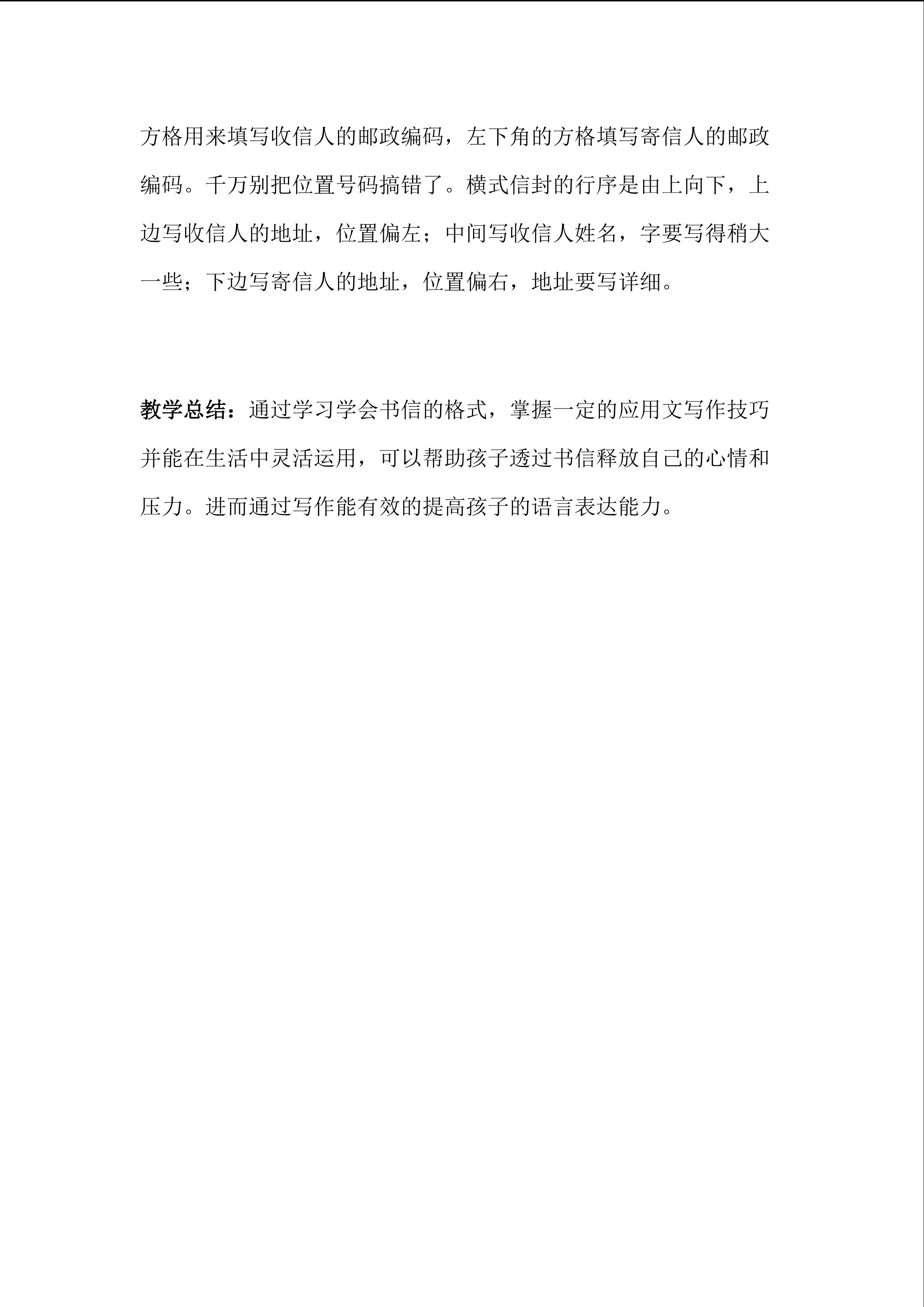 方格用来填写收信人的邮政编码，左下角的方格填写寄信人的邮政编码。千万别把位置号码搞错了。横式信封的行序是由上向下，上边写收信人的地址，位置偏左；中间写收信人姓名，字要写得稍大一些；下边写寄信人的地址，位置偏右，地址要写详细。

教学总结：通过学习学会书信的格式，掌握一定的应用文写作技巧并能在生活中灵活运用，可以帮助孩子透过书信释放自己的心情和压力。进而通过写作能有效的提高孩子的语言表达能力。